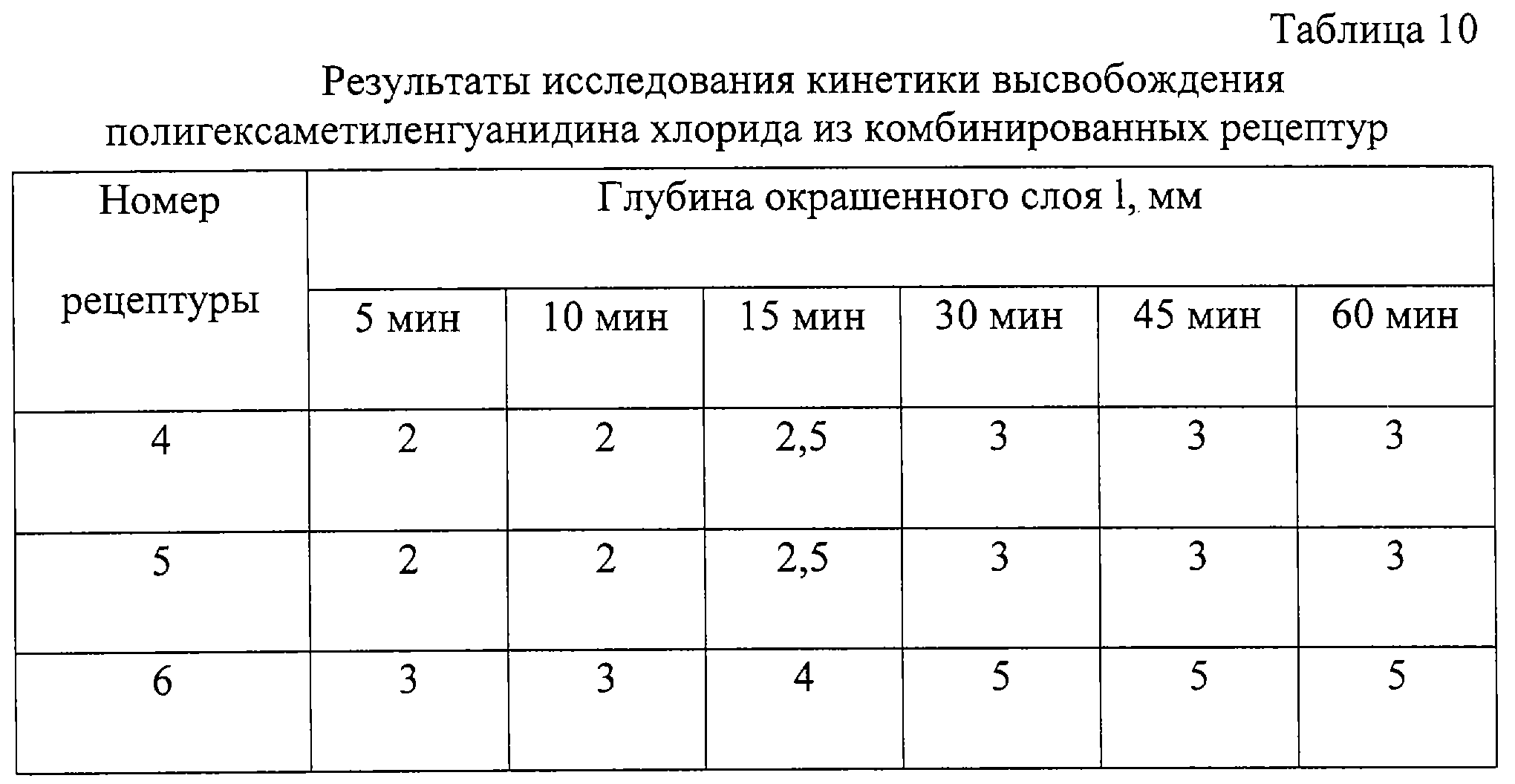 Таблица 10

Результаты исследования кинетики высвобождения полигексаметиленгуанидина хлорида из комбинированных рецептур

| Номер рецептуры | Глубина окрашенного слоя l, мм | | | | | |
|---|---|---|---|---|---|---|
| | 5 мин | 10 мин | 15 мин | 30 мин | 45 мин | 60 мин |
| 4 | 2 | 2 | 2,5 | 3 | 3 | 3 |
| 5 | 2 | 2 | 2,5 | 3 | 3 | 3 |
| 6 | 3 | 3 | 4 | 5 | 5 | 5 |